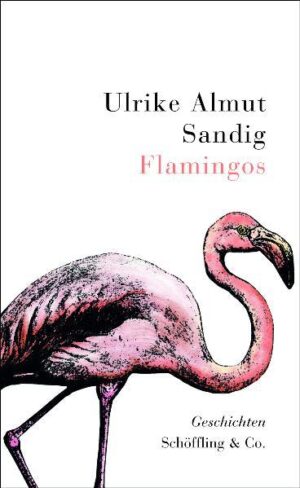 Ulrike Almut Sandig
Flamingos

Geschichten
Schöffling & Co.